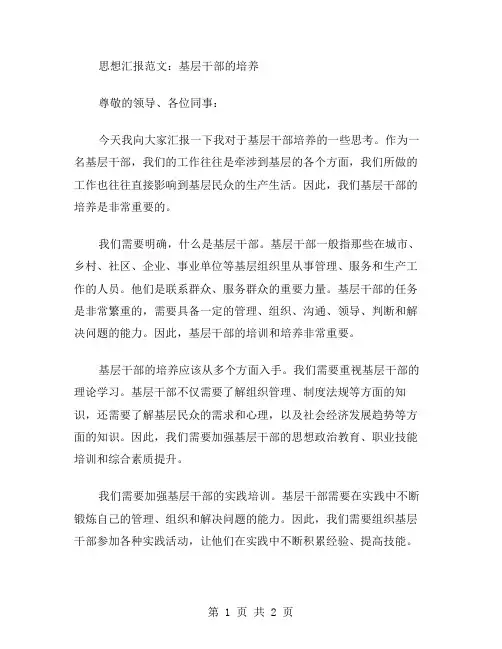 思想汇报范文：基层干部的培养

尊敬的领导、各位同事：

今天我向大家汇报一下我对于基层干部培养的一些思考。作为一名基层干部，我们的工作往往是牵涉到基层的各个方面，我们所做的工作也往往直接影响到基层民众的生产生活。因此，我们基层干部的培养是非常重要的。

我们需要明确，什么是基层干部。基层干部一般指那些在城市、乡村、社区、企业、事业单位等基层组织里从事管理、服务和生产工作的人员。他们是联系群众、服务群众的重要力量。基层干部的任务是非常繁重的，需要具备一定的管理、组织、沟通、领导、判断和解决问题的能力。因此，基层干部的培训和培养非常重要。

基层干部的培养应该从多个方面入手。我们需要重视基层干部的理论学习。基层干部不仅需要了解组织管理、制度法规等方面的知识，还需要了解基层民众的需求和心理，以及社会经济发展趋势等方面的知识。因此，我们需要加强基层干部的思想政治教育、职业技能培训和综合素质提升。

我们需要加强基层干部的实践培训。基层干部需要在实践中不断锻炼自己的管理、组织和解决问题的能力。因此，我们需要组织基层干部参加各种实践活动，让他们在实践中不断积累经验、提高技能。

第 1 页 共 2 页